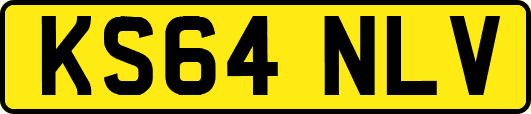 KS64 NLV